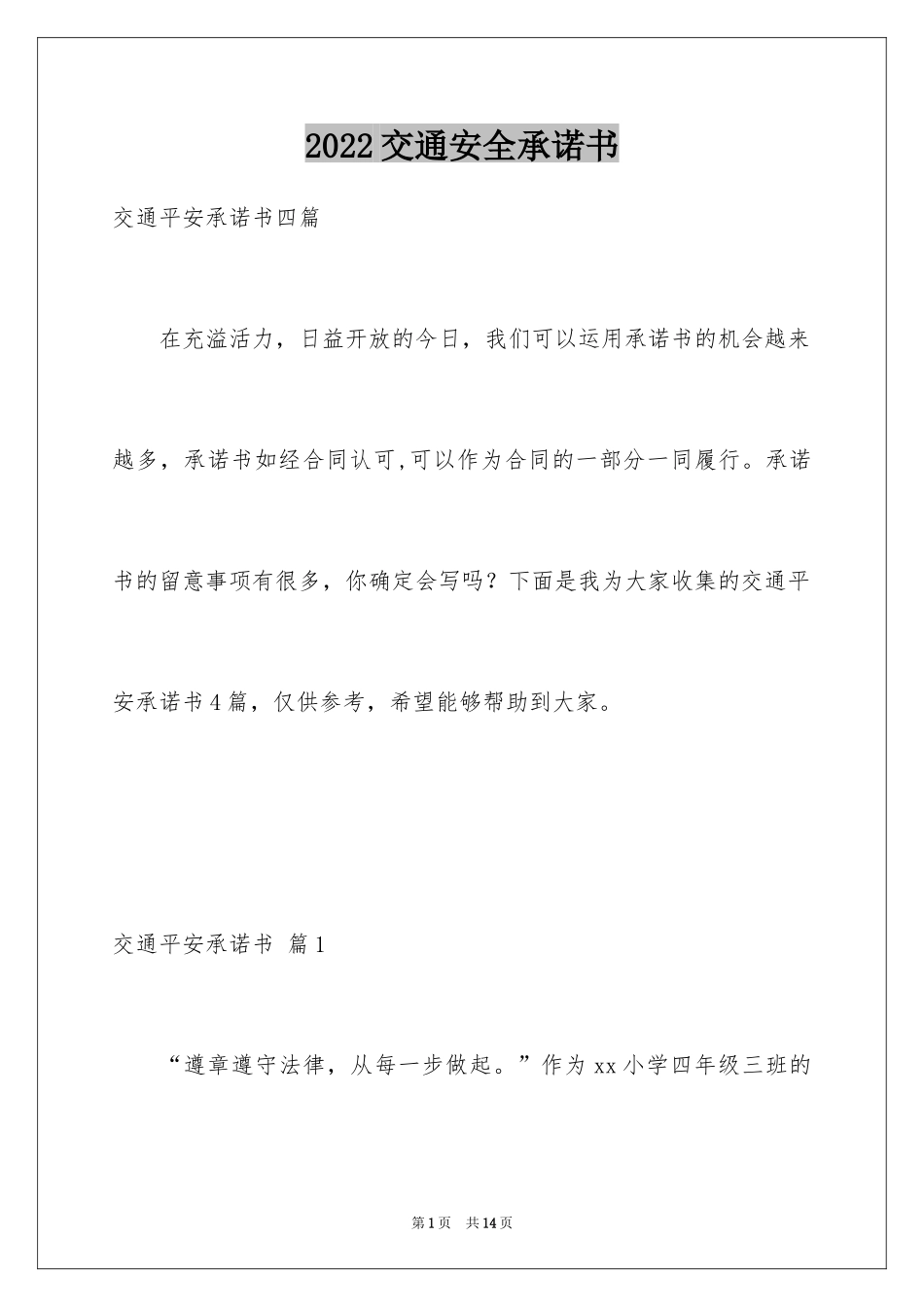 2022交通安全承诺书

交通平安承诺书四篇

在充溢活力，日益开放的今日，我们可以运用承诺书的机会越来越多，承诺书如经合同认可,可以作为合同的一部分一同履行。承诺书的留意事项有很多，你确定会写吗？下面是我为大家收集的交通平安承诺书4篇，仅供参考，希望能够帮助到大家。

交通平安承诺书 篇1

“遵章遵守法律，从每一步做起。”作为xx小学四年级三班的

第1页 共14页